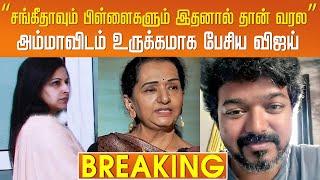 "சங்கீதாவும் பிள்ளைகளும் இதனால் தான் வரல"
அம்மாவிடம் உருக்கமாக பேசிய விஜய்

BREAKING